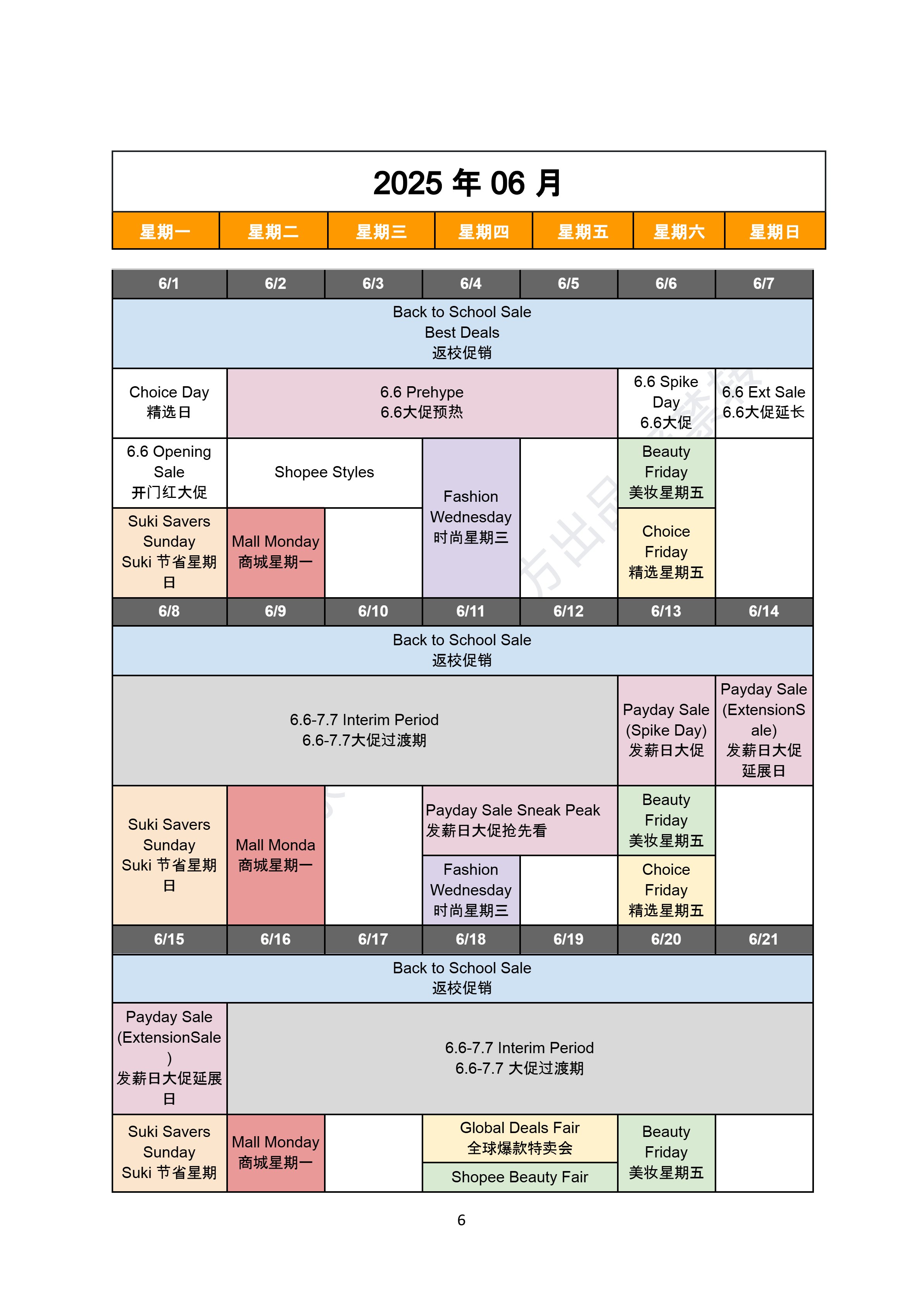 2025 年 06 月

| 星期一 | 星期二 | 星期三 | 星期四 | 星期五 | 星期六 | 星期日 |
|---|---|---|---|---|---|---|

| 6/1 | 6/2 | 6/3 | 6/4 | 6/5 | 6/6 | 6/7 |
|---|---|---|---|---|---|---|
| Back to School Sale Best Deals 返校促销 | | | | | | |
| Choice Day 精选日 | 6.6 Prehype 6.6大促预热 | | | | 6.6 Spike Day 6.6大促 | 6.6 Ext Sale 6.6大促延长 |
| 6.6 Opening Sale 开门红大促 | Shopee Styles | | Fashion Wednesday 时尚星期三 | | Beauty Friday 美妆星期五 | |
| Suki Savers Sunday Suki 节省星期日 | Mall Monday 商城星期一 | | | | Choice Friday 精选星期五 | |
| 6/8 | 6/9 | 6/10 | 6/11 | 6/12 | 6/13 | 6/14 |
| Back to School Sale 返校促销 | | | | | | |
| 6.6-7.7 Interim Period 6.6-7.7大促过渡期 | | | | | Payday Sale (Spike Day) 发薪日大促 | Payday Sale (ExtensionSale) 发薪日大促延展日 |
| Suki Savers Sunday Suki 节省星期日 | Mall Monda 商城星期一 | | Payday Sale Sneak Peak 发薪日大促抢先看 | | Beauty Friday 美妆星期五 | |
| | | | Fashion Wednesday 时尚星期三 | | Choice Friday 精选星期五 | |
| 6/15 | 6/16 | 6/17 | 6/18 | 6/19 | 6/20 | 6/21 |
| Back to School Sale 返校促销 | | | | | | |
| Payday Sale (ExtensionSale) 发薪日大促延展日 | 6.6-7.7 Interim Period 6.6-7.7 大促过渡期 | | | | | |
| Suki Savers Sunday Suki 节省星期 | Mall Monday 商城星期一 | | Global Deals Fair 全球爆款特卖会 | | Beauty Friday 美妆星期五 | |
| | | | Shopee Beauty Fair | | | |

6